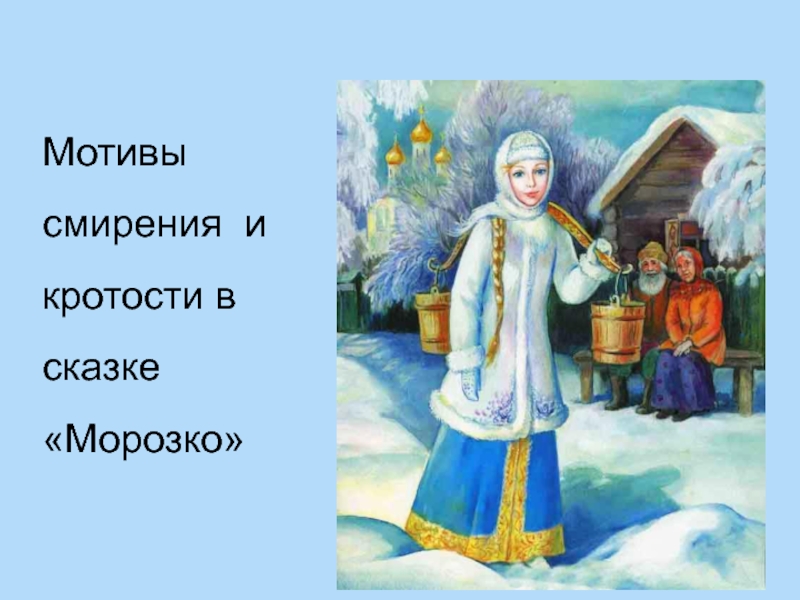 Мотивы смирения и кротости в сказке «Морозко»